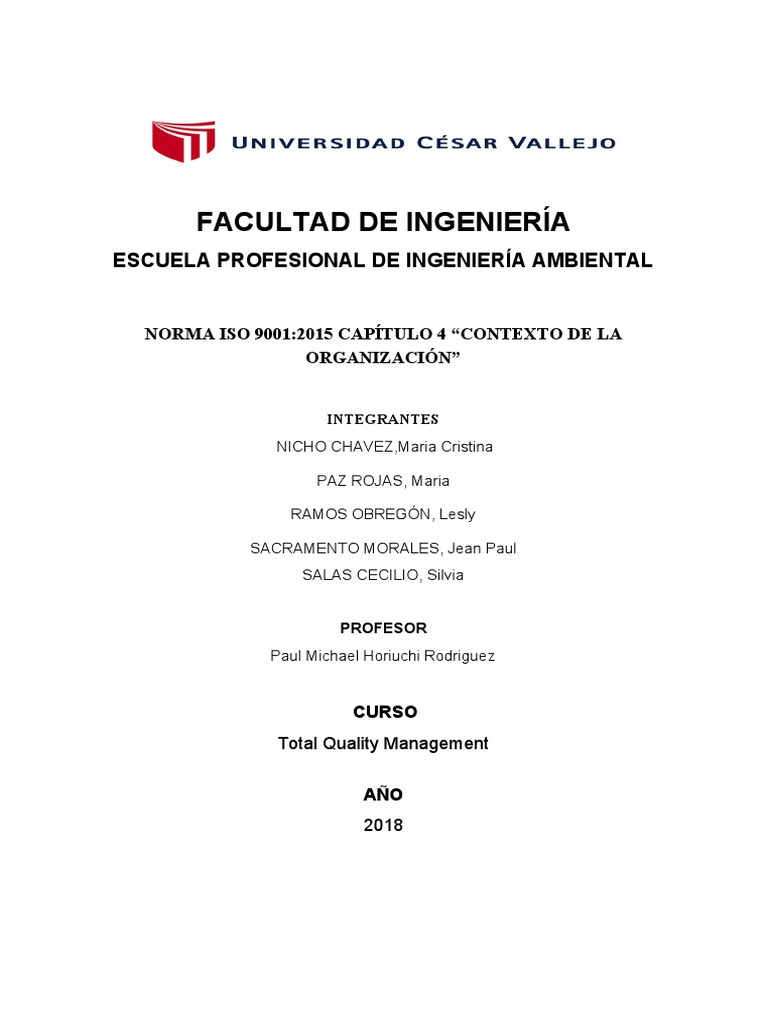 UNIVERSIDAD CÉSAR VALLEJO

FACULTAD DE INGENIERÍA

ESCUELA PROFESIONAL DE INGENIERÍA AMBIENTAL

NORMA ISO 9001:2015 CAPÍTULO 4 “CONTEXTO DE LA ORGANIZACIÓN”

INTEGRANTES

NICHO CHAVEZ,Maria Cristina

PAZ ROJAS, Maria

RAMOS OBREGÓN, Lesly

SACRAMENTO MORALES, Jean Paul

SALAS CECILIO, Silvia

PROFESOR

Paul Michael Horiuchi Rodriguez

CURSO

Total Quality Management

AÑO

2018